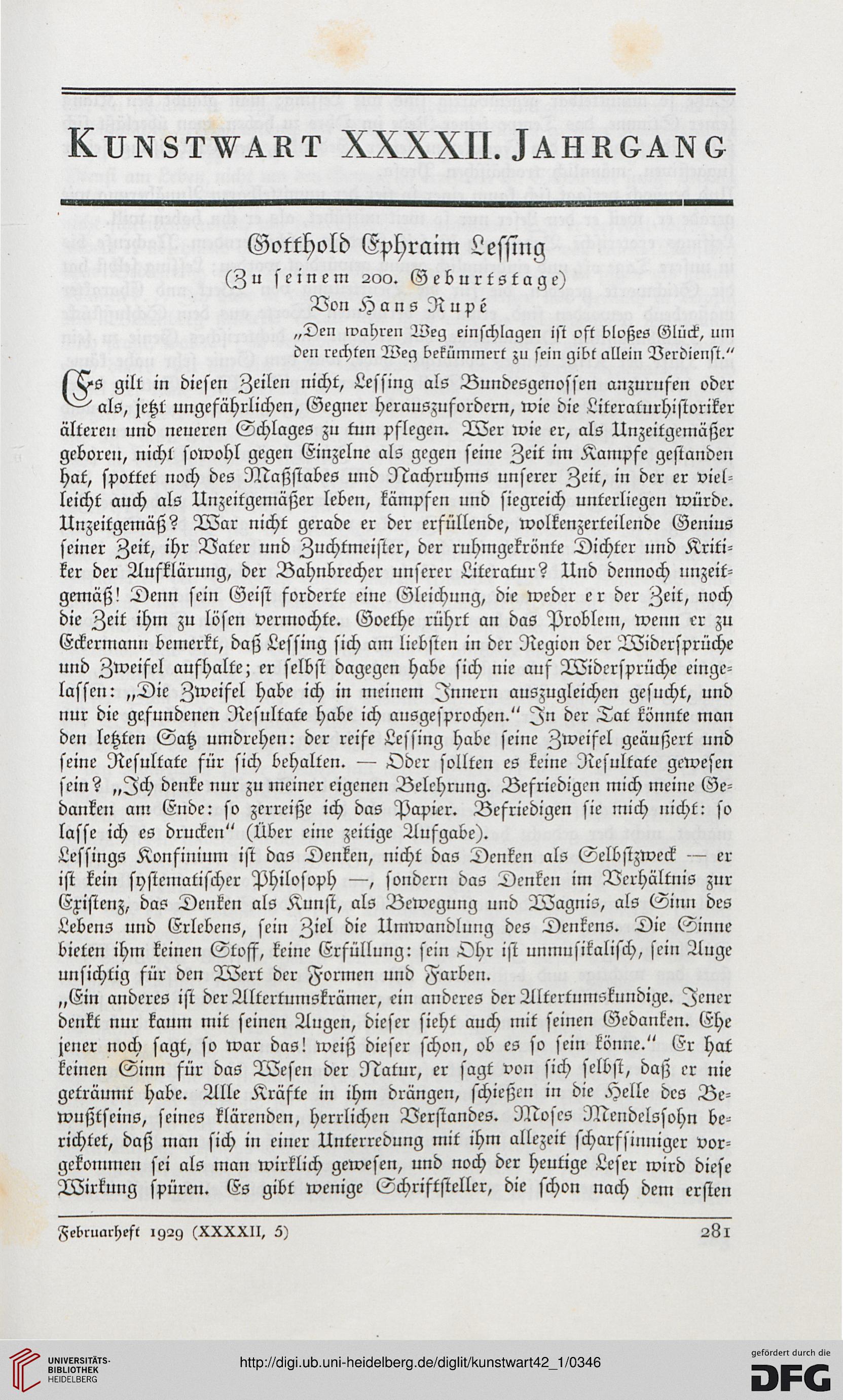 KUNSTWART XXXXII. JAHRGANG

Gotthold Ephraim Lessing
(Zu seinem 200. Geburtstage)
Von Hans Rupé

„Den wahren Weg einschlagen ist oft bloßes Glück, um den rechten Weg bekümmert zu sein gibt allein Verdienst."

Es gilt in diesen Zeilen nicht, Lessing als Bundesgenossen anzurufen oder als, jetzt ungefährlichen, Gegner herauszufordern, wie die Literaturhistoriker älteren und neueren Schlages zu tun pflegen. Wer wie er, als Unzeitgemäßer geboren, nicht sowohl gegen Einzelne als gegen seine Zeit im Kampfe gestanden hat, spottet noch des Maßstabes und Nachruhms unserer Zeit, in der er vielleicht auch als Unzeitgemäßer leben, kämpfen und siegreich unterliegen würde. Unzeitgemäß? War nicht gerade er der erfüllende, wolkenzerteilende Genius seiner Zeit, ihr Vater und Zuchtmeister, der ruhmgekrönte Dichter und Kritiker der Aufklärung, der Bahnbrecher unserer Literatur? Und dennoch unzeitgemäß! Denn sein Geist forderte eine Gleichung, die weder er der Zeit, noch die Zeit ihm zu lösen vermochte. Goethe rührt an das Problem, wenn er zu Eckermann bemerkt, daß Lessing sich am liebsten in der Region der Widersprüche und Zweifel aufhalte; er selbst dagegen habe sich nie auf Widersprüche eingelassen: „Die Zweifel habe ich in meinem Innern auszugleichen gesucht, und nur die gefundenen Resultate habe ich ausgesprochen." In der Tat könnte man den letzten Satz umdrehen: der reife Lessing habe seine Zweifel geäußert und seine Resultate für sich behalten. — Oder sollten es keine Resultate gewesen sein? „Ich denke nur zu meiner eigenen Belehrung. Befriedigen mich meine Gedanken am Ende: so zerreiße ich das Papier. Befriedigen sie mich nicht: so lasse ich es drucken" (Über eine zeitige Aufgabe).

Lessings Konfinium ist das Denken, nicht das Denken als Selbstzweck — er ist kein systematischer Philosoph —, sondern das Denken im Verhältnis zur Existenz, das Denken als Kunst, als Bewegung und Wagnis, als Sinn des Lebens und Erlebens, sein Ziel die Umwandlung des Denkens. Die Sinne bieten ihm keinen Stoff, keine Erfüllung: sein Ohr ist unmusikalisch, sein Auge unsichtig für den Wert der Formen und Farben.

„Ein anderes ist der Altertumskrämer, ein anderes der Altertumskundige. Jener denkt nur kaum mit seinen Augen, dieser sieht auch mit seinen Gedanken. Ehe jener noch sagt, so war das! weiß dieser schon, ob es so sein könne." Er hat keinen Sinn für das Wesen der Natur, er sagt von sich selbst, daß er nie geträumt habe. Alle Kräfte in ihm drängen, schießen in die Helle des Bewußtseins, seines klärenden, herrlichen Verstandes. Moses Mendelssohn berichtet, daß man sich in einer Unterredung mit ihm allezeit scharfsinniger vorgekommen sei als man wirklich gewesen, und noch der heutige Leser wird diese Wirkung spüren. Es gibt wenige Schriftsteller, die schon nach dem ersten

Februarheft 1929 (XXXXII, 5) 281

UNIVERSITÄTS-BIBLIOTHEK HEIDELBERG
http://digi.ub.uni-heidelberg.de/diglit/kunstwart42_1/0346
gefördert durch die DFG